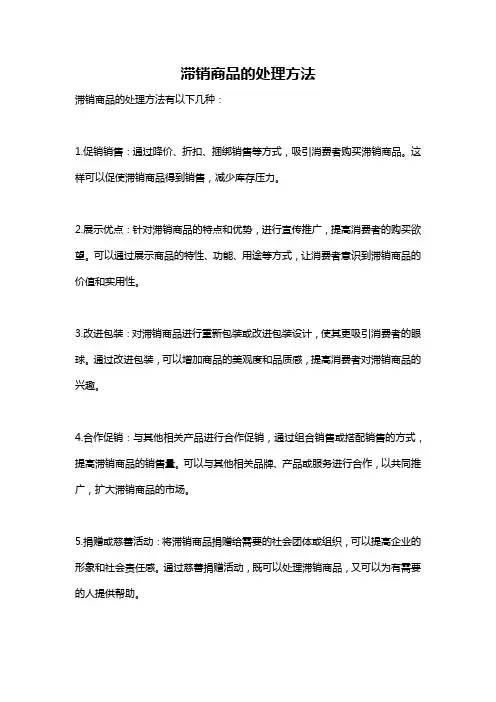 滞销商品的处理方法

滞销商品的处理方法有以下几种：

1.促销销售：通过降价、折扣、捆绑销售等方式，吸引消费者购买滞销商品。这样可以促使滞销商品得到销售，减少库存压力。

2.展示优点：针对滞销商品的特点和优势，进行宣传推广，提高消费者的购买欲望。可以通过展示商品的特性、功能、用途等方式，让消费者意识到滞销商品的价值和实用性。

3.改进包装：对滞销商品进行重新包装或改进包装设计，使其更吸引消费者的眼球。通过改进包装，可以增加商品的美观度和品质感，提高消费者对滞销商品的兴趣。

4.合作促销：与其他相关产品进行合作促销，通过组合销售或搭配销售的方式，提高滞销商品的销售量。可以与其他相关品牌、产品或服务进行合作，以共同推广，扩大滞销商品的市场。

5.捐赠或慈善活动：将滞销商品捐赠给需要的社会团体或组织，可以提高企业的形象和社会责任感。通过慈善捐赠活动，既可以处理滞销商品，又可以为有需要的人提供帮助。